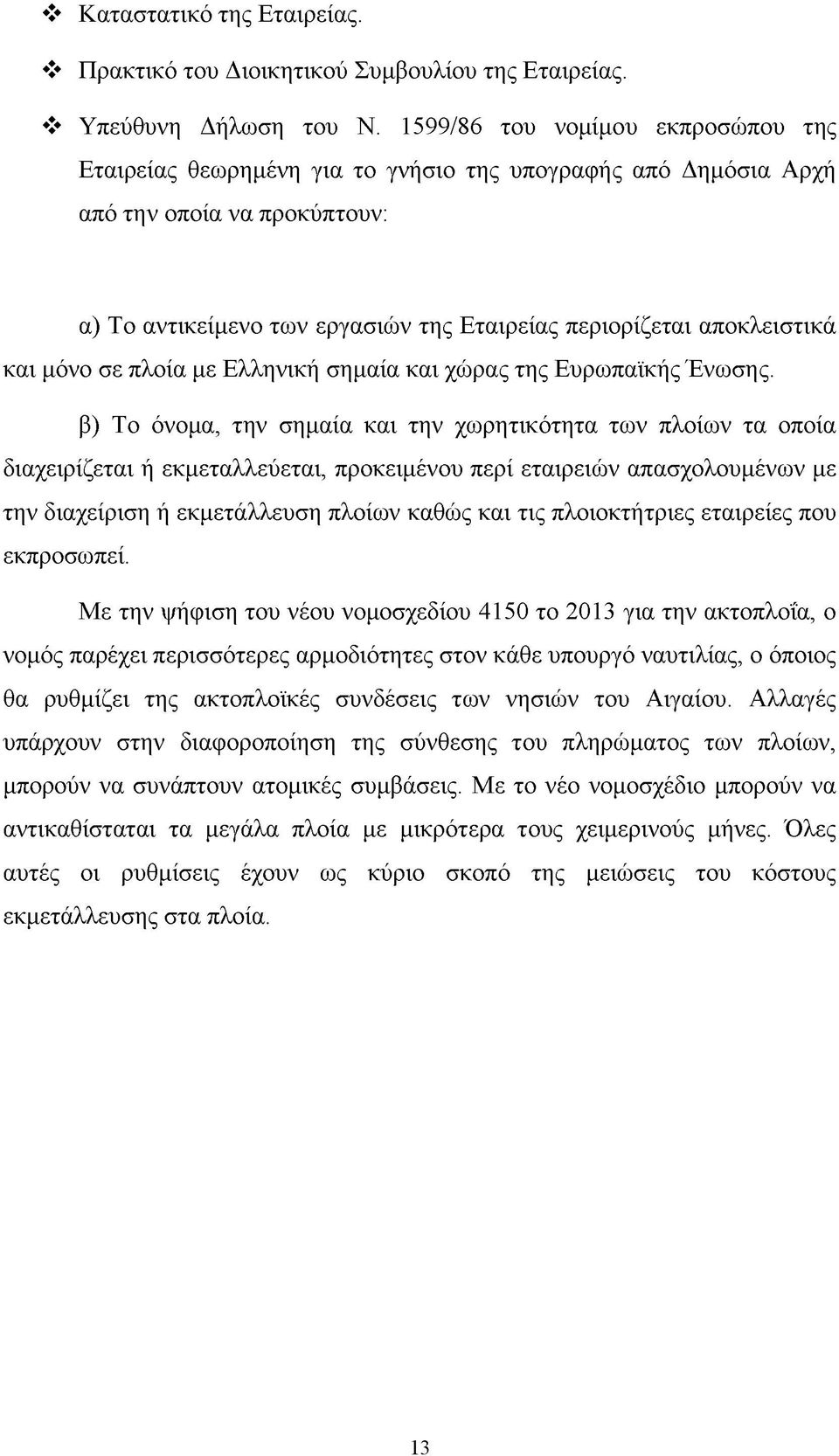 ❖ Καταστατικό της Εταιρείας.

❖ Πρακτικό του Διοικητικού Συμβουλίου της Εταιρείας.

❖ Υπεύθυνη Δήλωση του Ν. 1599/86 του νομίμου εκπροσώπου της Εταιρείας θεωρημένη για το γνήσιο της υπογραφής από Δημόσια Αρχή από την οποία να προκύπτουν:

α) Το αντικείμενο των εργασιών της Εταιρείας περιορίζεται αποκλειστικά και μόνο σε πλοία με Ελληνική σημαία και χώρας της Ευρωπαϊκής Ένωσης.

β) Το όνομα, την σημαία και την χωρητικότητα των πλοίων τα οποία διαχειρίζεται ή εκμεταλλεύεται, προκειμένου περί εταιρειών απασχολουμένων με την διαχείριση ή εκμετάλλευση πλοίων καθώς και τις πλοιοκτήτριες εταιρείες που εκπροσωπεί.

Με την ψήφιση του νέου νομοσχεδίου 4150 το 2013 για την ακτοπλοΐα, ο νομός παρέχει περισσότερες αρμοδιότητες στον κάθε υπουργό ναυτιλίας, ο όποιος θα ρυθμίζει της ακτοπλοϊκές συνδέσεις των νησιών του Αιγαίου. Αλλαγές υπάρχουν στην διαφοροποίηση της σύνθεσης του πληρώματος των πλοίων, μπορούν να συνάπτουν ατομικές συμβάσεις. Με το νέο νομοσχέδιο μπορούν να αντικαθίσταται τα μεγάλα πλοία με μικρότερα τους χειμερινούς μήνες. Όλες αυτές οι ρυθμίσεις έχουν ως κύριο σκοπό της μειώσεις του κόστους εκμετάλλευσης στα πλοία.

13